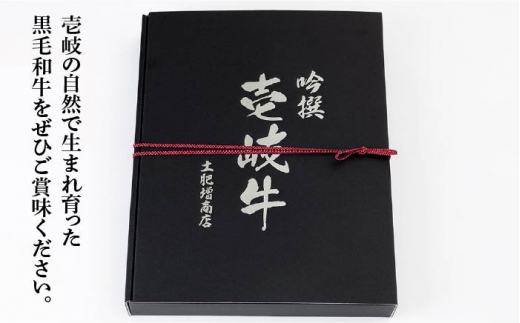 壱岐の自然で生まれ育った
黒毛和牛をぜひご賞味ください。

吟撰
壱岐牛

土肥増商店